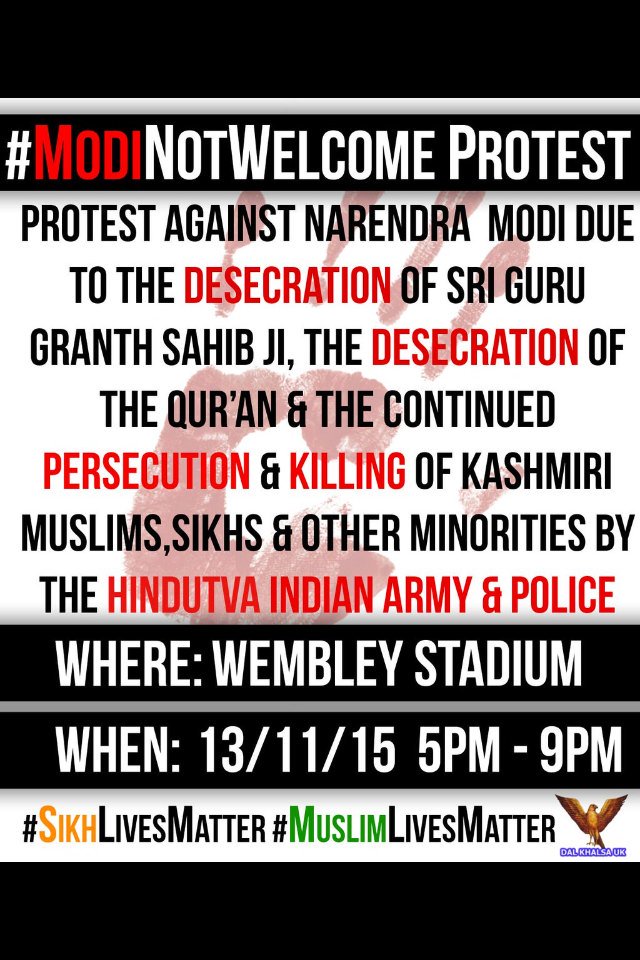 #MODINOTWELCOME PROTEST

PROTEST AGAINST NARENDRA MODI DUE TO THE DESECRATION OF SRI GURU GRANTH SAHIB JI, THE DESECRATION OF THE QUR'AN & THE CONTINUED PERSECUTION & KILLING OF KASHMIRI MUSLIMS,SIKHS & OTHER MINORITIES BY THE HINDUTVA INDIAN ARMY & POLICE

WHERE: WEMBLEY STADIUM

WHEN: 13/11/15 5PM - 9PM

#SIKHLIVESMATTER #MUSLIMLIVESMATTER

DAL KHALSA UK